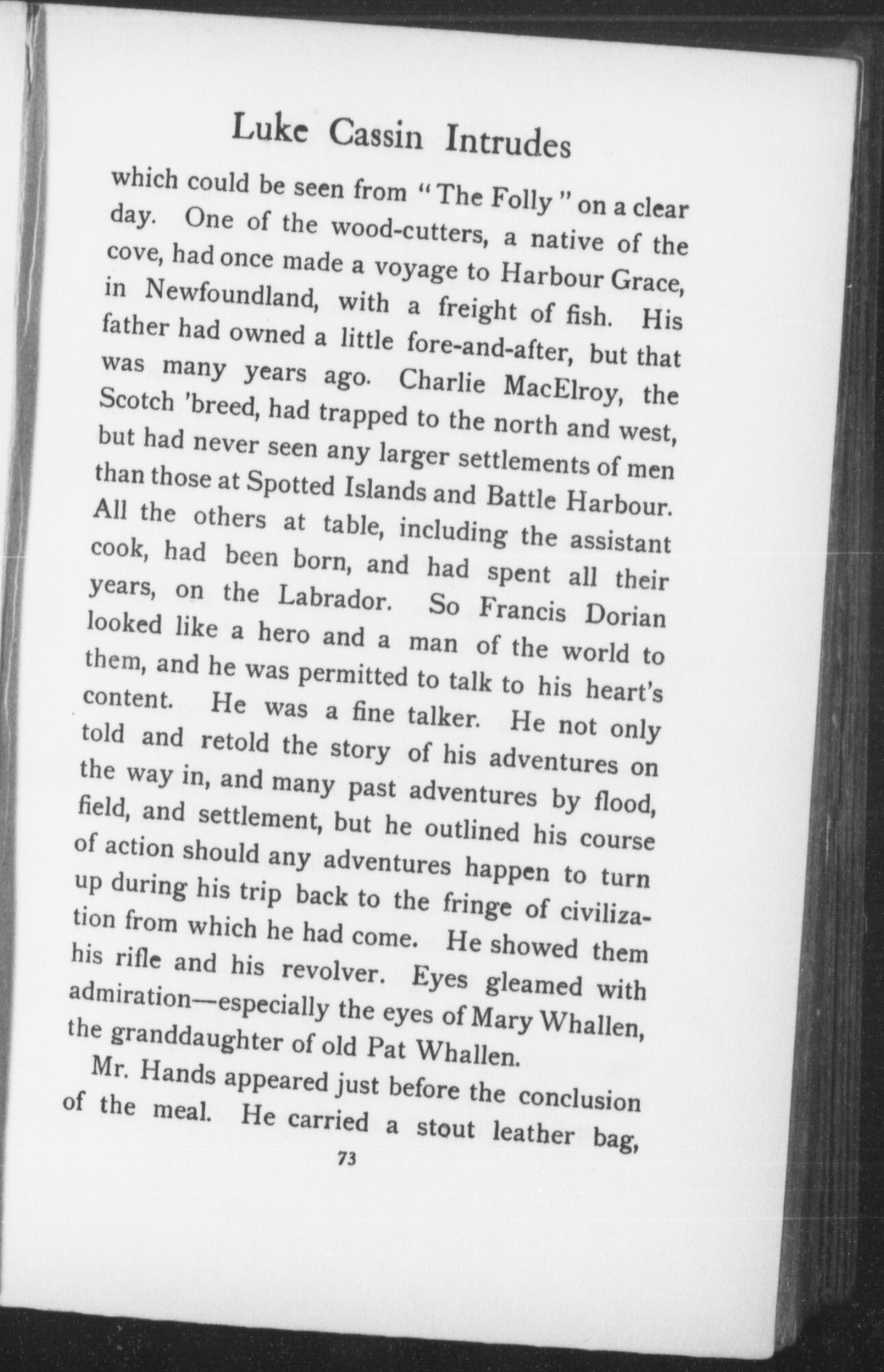 Luke Cassin Intrudes

which could be seen from "The Folly" on a clear day. One of the wood-cutters, a native of the cove, had once made a voyage to Harbour Grace, in Newfoundland, with a freight of fish. His father had owned a little fore-and-after, but that was many years ago. Charlie MacElroy, the Scotch 'breed, had trapped to the north and west, but had never seen any larger settlements of men than those at Spotted Islands and Battle Harbour. All the others at table, including the assistant cook, had been born, and had spent all their years, on the Labrador. So Francis Dorian looked like a hero and a man of the world to them, and he was permitted to talk to his heart's content. He was a fine talker. He not only told and retold the story of his adventures on the way in, and many past adventures by flood, field, and settlement, but he outlined his course of action should any adventures happen to turn up during his trip back to the fringe of civilization from which he had come. He showed them his rifle and his revolver. Eyes gleamed with admiration—especially the eyes of Mary Whallen, the granddaughter of old Pat Whallen.

Mr. Hands appeared just before the conclusion of the meal. He carried a stout leather bag,

73